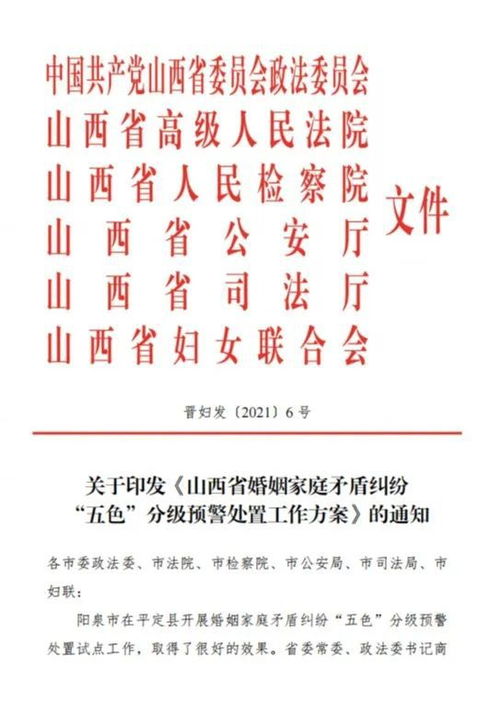 中国共产党山西省委员会政法委员会
山西省高级人民法院
山西省人民检察院
山西省公安厅
山西省司法厅
山西省妇女联合会
文件

晋妇发〔2021〕6号

关于印发《山西省婚姻家庭矛盾纠纷“五色”分级预警处置工作方案》的通知

各市委政法委、市法院、市检察院、市公安局、市司法局、市妇联：

阳泉市在平定县开展婚姻家庭矛盾纠纷“五色”分级预警处置试点工作，取得了很好的效果。省委常委、政法委书记商